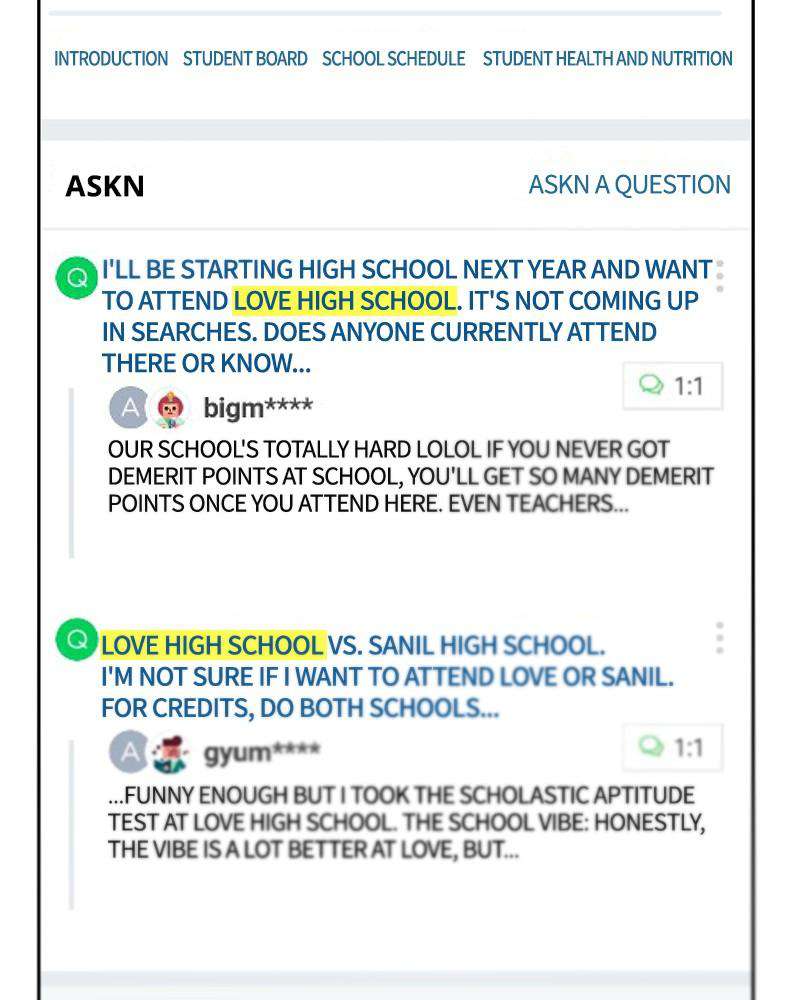 INTRODUCTION STUDENT BOARD SCHOOL SCHEDULE STUDENT HEALTH AND NUTRITION

ASKN

ASKN A QUESTION

Q I'LL BE STARTING HIGH SCHOOL NEXT YEAR AND WANT TO ATTEND LOVE HIGH SCHOOL. IT'S NOT COMING UP IN SEARCHES. DOES ANYONE CURRENTLY ATTEND THERE OR KNOW...

1:1

A bigm****

OUR SCHOOL'S TOTALLY HARD LOLOL IF YOU NEVER GOT DEMERIT POINTS AT SCHOOL, YOU'LL GET SO MANY DEMERIT POINTS ONCE YOU ATTEND HERE. EVEN TEACHERS...

Q LOVE HIGH SCHOOL VS. SANIL HIGH SCHOOL. I'M NOT SURE IF I WANT TO ATTEND LOVE OR SANIL. FOR CREDITS, DO BOTH SCHOOLS...

1:1

A gyum****

...FUNNY ENOUGH BUT I TOOK THE SCHOLASTIC APTITUDE TEST AT LOVE HIGH SCHOOL. THE SCHOOL VIBE: HONESTLY, THE VIBE IS A LOT BETTER AT LOVE, BUT...